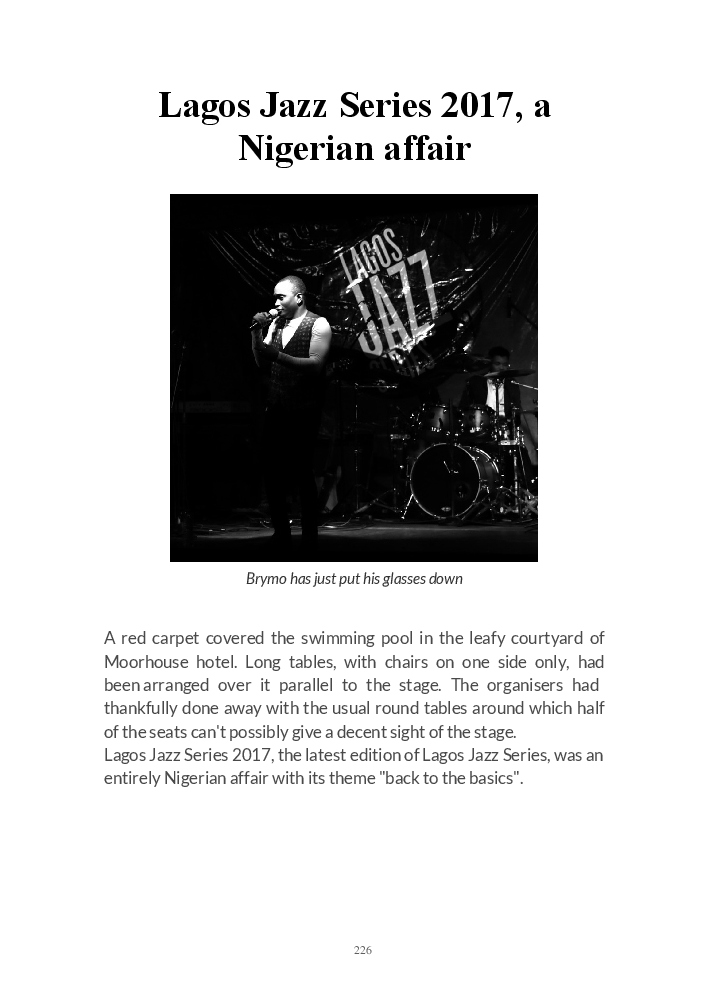 Lagos Jazz Series 2017, a Nigerian affair

LAGOS JAZZ

Brymo has just put his glasses down

A red carpet covered the swimming pool in the leafy courtyard of Moorhouse hotel. Long tables, with chairs on one side only, had been arranged over it parallel to the stage. The organisers had thankfully done away with the usual round tables around which half of the seats can't possibly give a decent sight of the stage.
Lagos Jazz Series 2017, the latest edition of Lagos Jazz Series, was an entirely Nigerian affair with its theme "back to the basics".

226